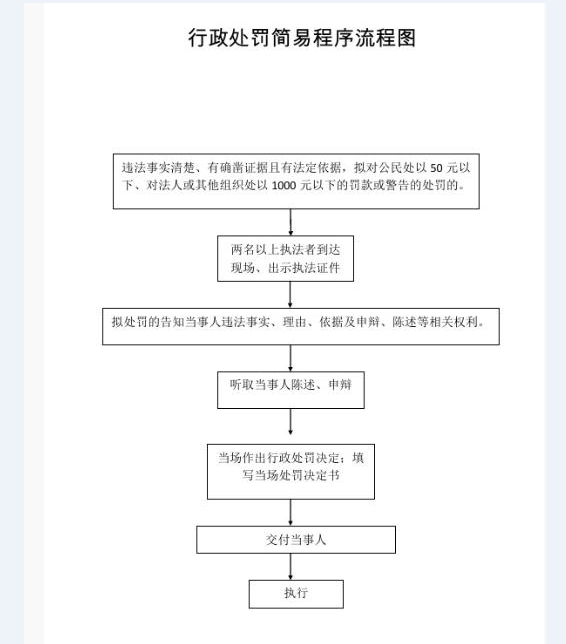 行政处罚简易程序流程图

违法事实清楚、有确凿证据且有法定依据，拟对公民处以 50 元以下、对法人或其他组织处以 1000 元以下的罚款或警告的处罚的。

两名以上执法者到达现场、出示执法证件

拟处罚的告知当事人违法事实、理由、依据及申辩、陈述等相关权利。

听取当事人陈述、申辩

当场作出行政处罚决定；填写当场处罚决定书

交付当事人

执行